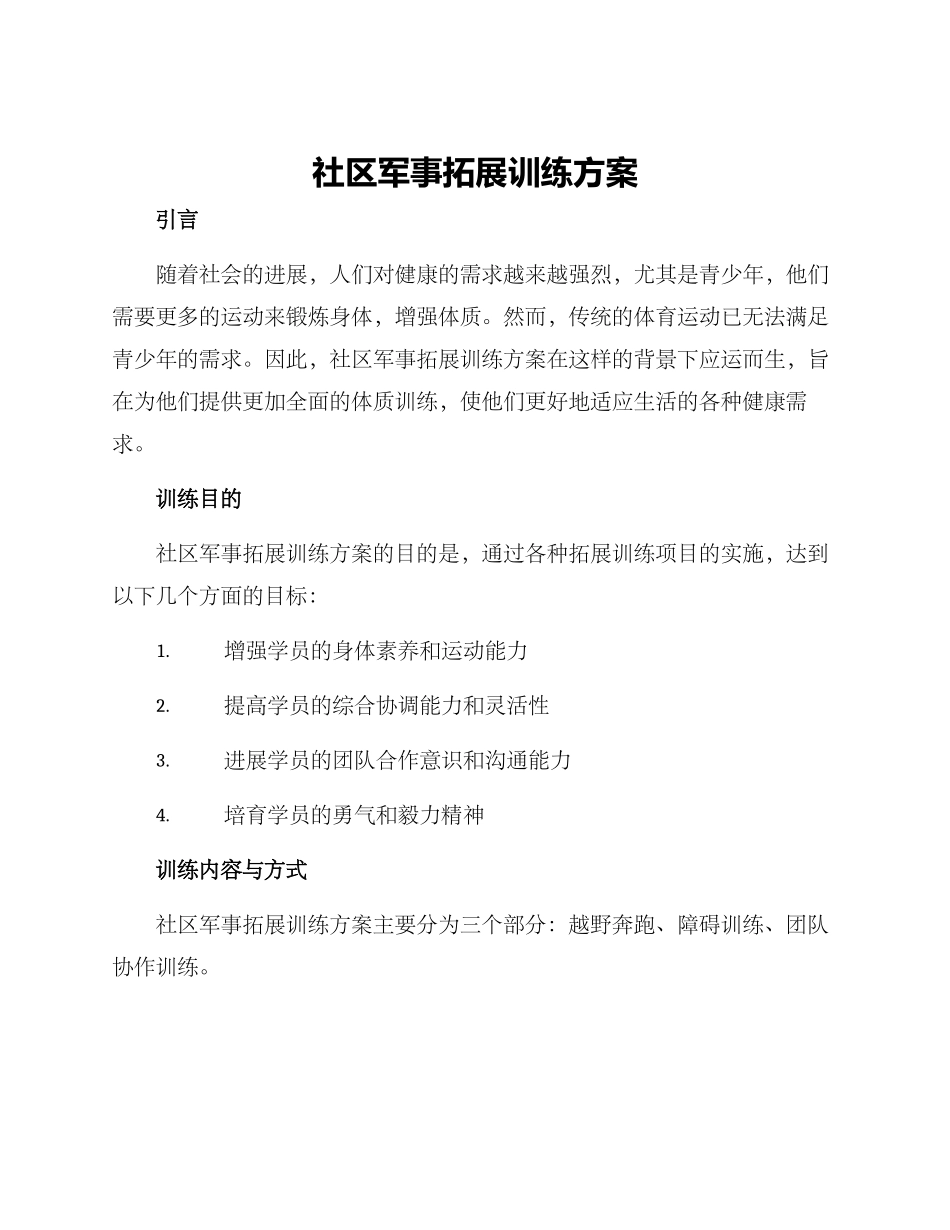 社区军事拓展训练方案

引言

随着社会的进展，人们对健康的需求越来越强烈，尤其是青少年，他们需要更多的运动来锻炼身体，增强体质。然而，传统的体育运动已无法满足青少年的需求。因此，社区军事拓展训练方案在这样的背景下应运而生，旨在为他们提供更加全面的体质训练，使他们更好地适应生活的各种健康需求。

训练目的

社区军事拓展训练方案的目的是，通过各种拓展训练项目的实施，达到以下几个方面的目标：

1. 增强学员的身体素养和运动能力

2. 提高学员的综合协调能力和灵活性

3. 进展学员的团队合作意识和沟通能力

4. 培育学员的勇气和毅力精神

训练内容与方式

社区军事拓展训练方案主要分为三个部分：越野奔跑、障碍训练、团队协作训练。